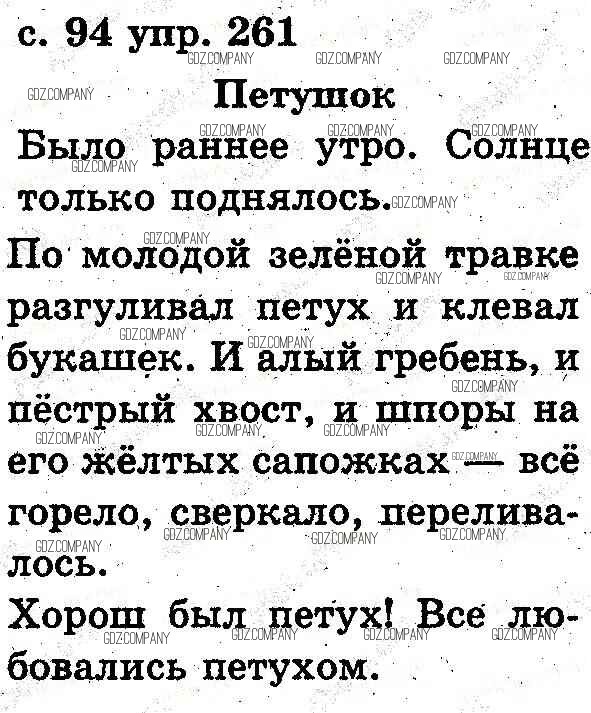 с. 94 упр. 261

Петушок

Было раннее утро. Солнце только поднялось.

По молодой зелёной травке разгуливал петух и клевал букашек. И алый гребень, и пёстрый хвост, и шпоры на его жёлтых сапожках — всё горело, сверкало, переливалось.

Хорош был петух! Все любовались петухом.

GDZ.COMPANY